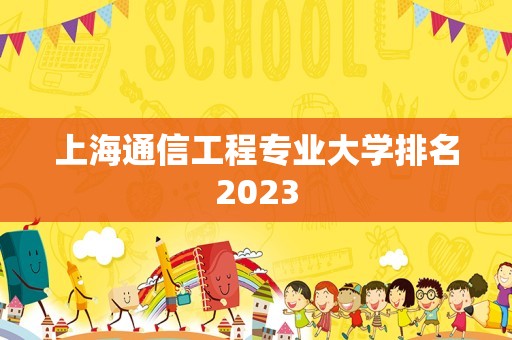 SCHOOL

上海通信工程专业大学排名 2023